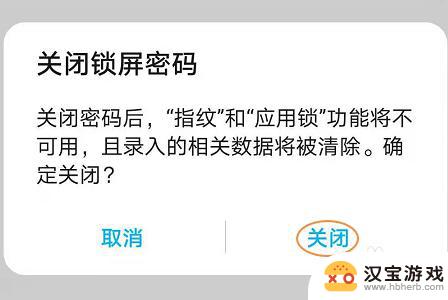 关闭锁屏密码

关闭密码后，“指纹”和“应用锁”功能将不可用，且录入的相关数据将被清除。确定关闭？

取消

关闭

汉宝游戏
www.hbherb.com